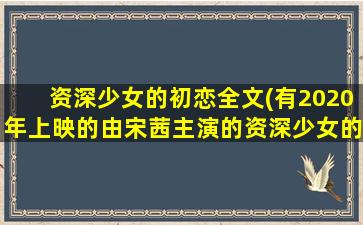 资深少女的初恋全文(有2020年上映的由宋茜主演的资深少女的